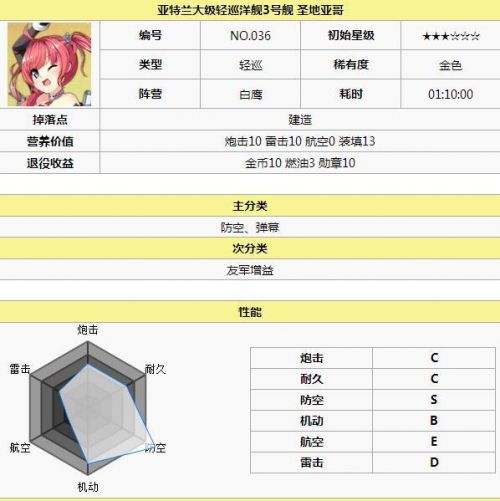 亚特兰大级轻巡洋舰3号舰 圣地亚哥

| 编号 | NO.036 | 初始星级 | ★★★☆☆☆ |
|---|---|---|---|
| 类型 | 轻巡 | 稀有度 | 金色 |
| 阵营 | 白鹰 | 耗时 | 01:10:00 |

| 掉落点 | 建造 |
|---|---|
| 营养价值 | 炮击10 雷击10 航空0 装填13 |
| 退役收益 | 金币10 燃油3 勋章10 |

主分类

防空、弹幕

次分类

友军增益

性能

炮击
耐久
防空
机动
航空
雷击

| 炮击 | C |
|---|---|
| 耐久 | C |
| 防空 | S |
| 机动 | B |
| 航空 | E |
| 雷击 | D |